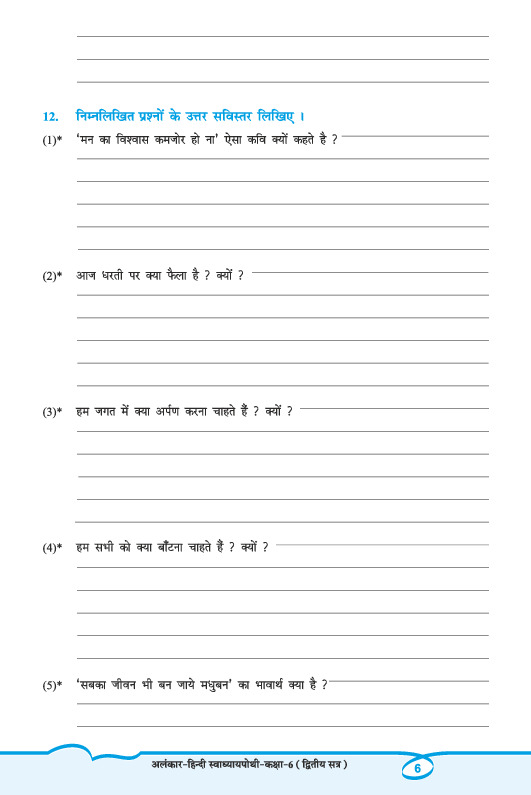 12. निम्नलिखित प्रश्नों के उत्तर सविस्तर लिखिए ।

(1)* 'मन का विश्वास कमजोर हो ना' ऐसा कवि क्यों कहते है ?

(2)* आज धरती पर क्या फैला है ? क्यों ?

(3)* हम जगत में क्या अर्पण करना चाहते हैं ? क्यों ?

(4)* हम सभी को क्या बाँटना चाहते हैं ? क्यों ?

(5)* 'सबका जीवन भी बन जाये मधुबन' का भावार्थ क्या है ?

अलंकार-हिन्दी स्वाध्यायपोथी-कक्षा-6 ( द्वितीय सत्र )

6